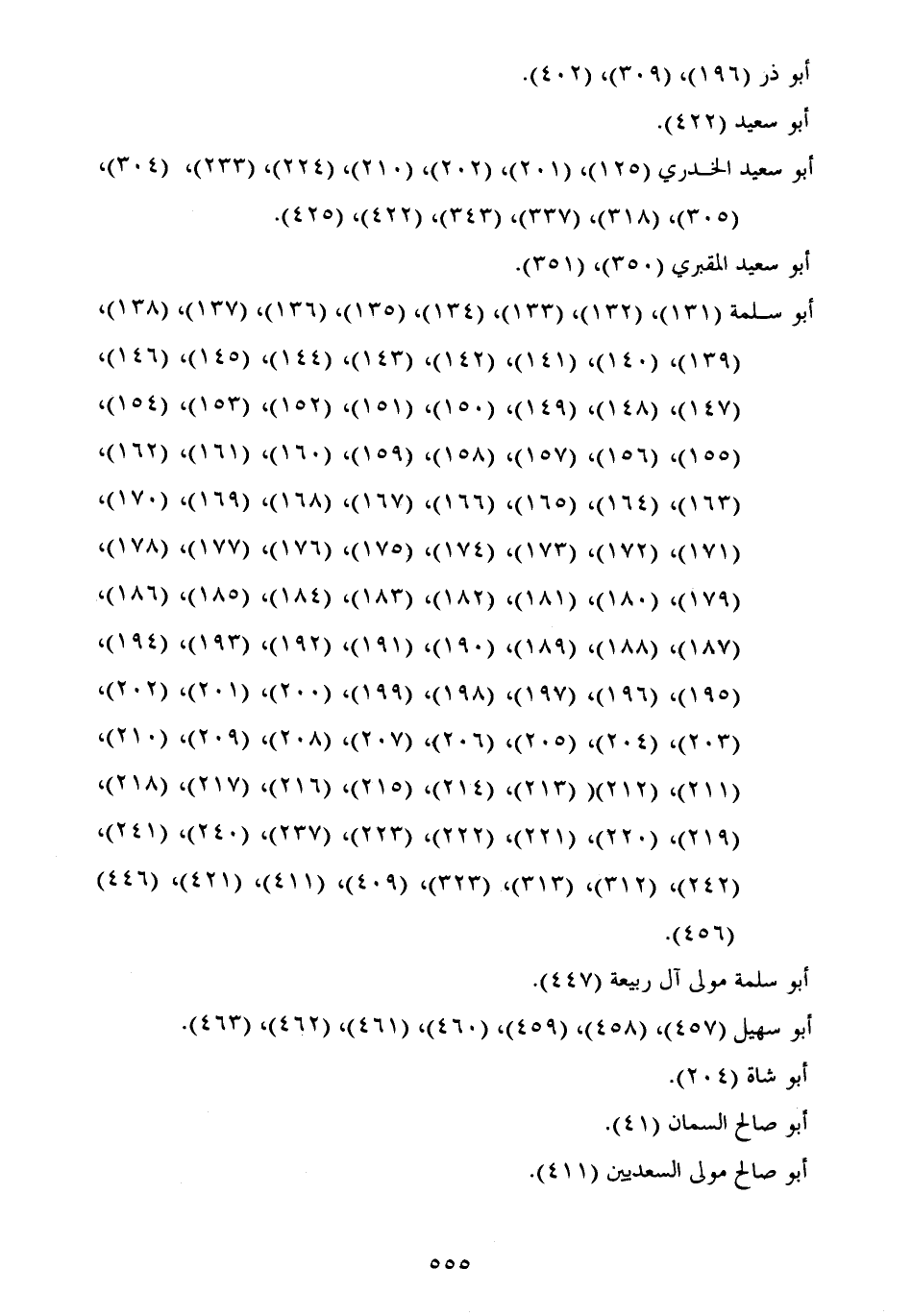 أبو ذر (١٩٦)، (٣٠٩)، (٤٠٢).
أبو سعيد (٤٢٢).
أبو سعيد الخدري (١٢٥)، (٢٠١)، (٢٠٢)، (٢١٠)، (٢٢٤)، (٢٣٣)، (٣٠٤)، (٣٠٥)، (٣١٨)، (٣٣٧)، (٣٤٣)، (٤٢٢)، (٤٢٥).
أبو سعيد المقبري (٣٥٠)، (٣٥١).
أبو سلمة (١٣١)، (١٣٢)، (١٣٣)، (١٣٤)، (١٣٥)، (١٣٦)، (١٣٧)، (١٣٨)، (١٣٩)، (١٤٠)، (١٤١)، (١٤٢)، (١٤٣)، (١٤٤)، (١٤٥)، (١٤٦)، (١٤٧)، (١٤٨)، (١٤٩)، (١٥٠)، (١٥١)، (١٥٢)، (١٥٣)، (١٥٤)، (١٥٥)، (١٥٦)، (١٥٧)، (١٥٨)، (١٥٩)، (١٦٠)، (١٦١)، (١٦٢)، (١٦٣)، (١٦٤)، (١٦٥)، (١٦٦)، (١٦٧)، (١٦٨)، (١٦٩)، (١٧٠)، (١٧١)، (١٧٢)، (١٧٣)، (١٧٤)، (١٧٥)، (١٧٦)، (١٧٧)، (١٧٨)، (١٧٩)، (١٨٠)، (١٨١)، (١٨٢)، (١٨٣)، (١٨٤)، (١٨٥)، (١٨٦)، (١٨٧)، (١٨٨)، (١٨٩)، (١٩٠)، (١٩١)، (١٩٢)، (١٩٣)، (١٩٤)، (١٩٥)، (١٩٦)، (١٩٧)، (١٩٨)، (١٩٩)، (٢٠٠)، (٢٠١)، (٢٠٢)، (٢٠٣)، (٢٠٤)، (٢٠٥)، (٢٠٦)، (٢٠٧)، (٢٠٨)، (٢٠٩)، (٢١٠)، (٢١١)، (٢١٢)( (٢١٣)، (٢١٤)، (٢١٥)، (٢١٦)، (٢١٧)، (٢١٨)، (٢١٩)، (٢٢٠)، (٢٢١)، (٢٢٢)، (٢٢٣)، (٢٣٧)، (٢٤٠)، (٢٤١)، (٢٤٢)، (٣١٢)، (٣١٣)، (٣٢٣)، (٤٠٩)، (٤١١)، (٤٢١)، (٤٤٦) (٤٥٦).
أبو سلمة مولى آل ربيعة (٤٤٧).
أبو سهيل (٤٥٧)، (٤٥٨)، (٤٥٩)، (٤٦٠)، (٤٦١)، (٤٦٢)، (٤٦٣).
أبو شاة (٢٠٤).
أبو صالح السمان (٤١).
أبو صالح مولى السعديين (٤١١).

٥٥٥